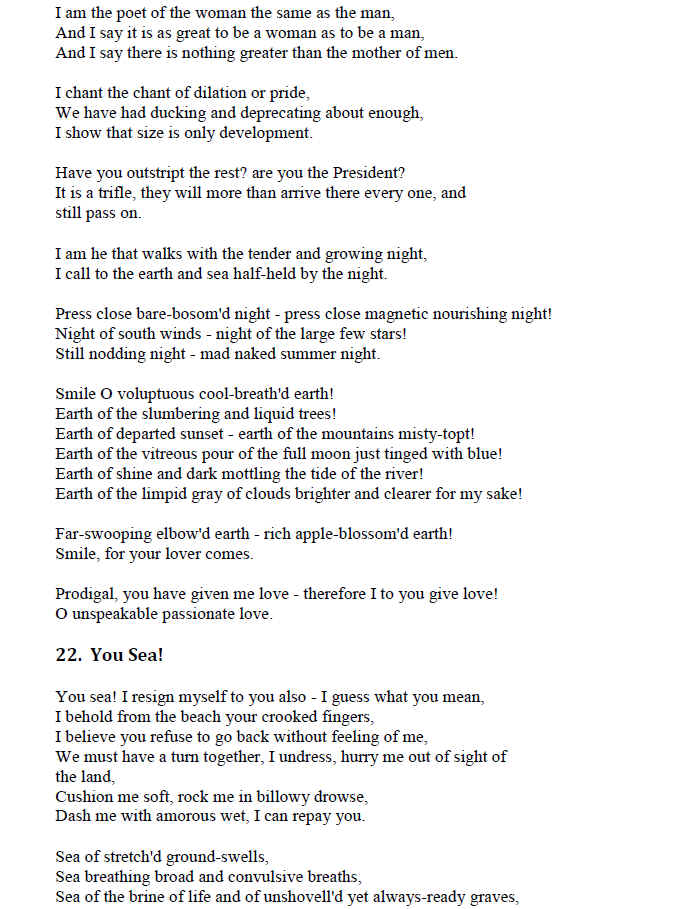 I am the poet of the woman the same as the man,
And I say it is as great to be a woman as to be a man,
And I say there is nothing greater than the mother of men.

I chant the chant of dilation or pride,
We have had ducking and deprecating about enough,
I show that size is only development.

Have you outstript the rest? are you the President?
It is a trifle, they will more than arrive there every one, and still pass on.

I am he that walks with the tender and growing night,
I call to the earth and sea half-held by the night.

Press close bare-bosom'd night - press close magnetic nourishing night!
Night of south winds - night of the large few stars!
Still nodding night - mad naked summer night.

Smile O voluptuous cool-breath'd earth!
Earth of the slumbering and liquid trees!
Earth of departed sunset - earth of the mountains misty-topt!
Earth of the vitreous pour of the full moon just tinged with blue!
Earth of shine and dark mottling the tide of the river!
Earth of the limpid gray of clouds brighter and clearer for my sake!

Far-swooping elbow'd earth - rich apple-blossom'd earth!
Smile, for your lover comes.

Prodigal, you have given me love - therefore I to you give love!
O unspeakable passionate love.

22. You Sea!

You sea! I resign myself to you also - I guess what you mean,
I behold from the beach your crooked fingers,
I believe you refuse to go back without feeling of me,
We must have a turn together, I undress, hurry me out of sight of the land,
Cushion me soft, rock me in billowy drowse,
Dash me with amorous wet, I can repay you.

Sea of stretch'd ground-swells,
Sea breathing broad and convulsive breaths,
Sea of the brine of life and of unshovell'd yet always-ready graves,